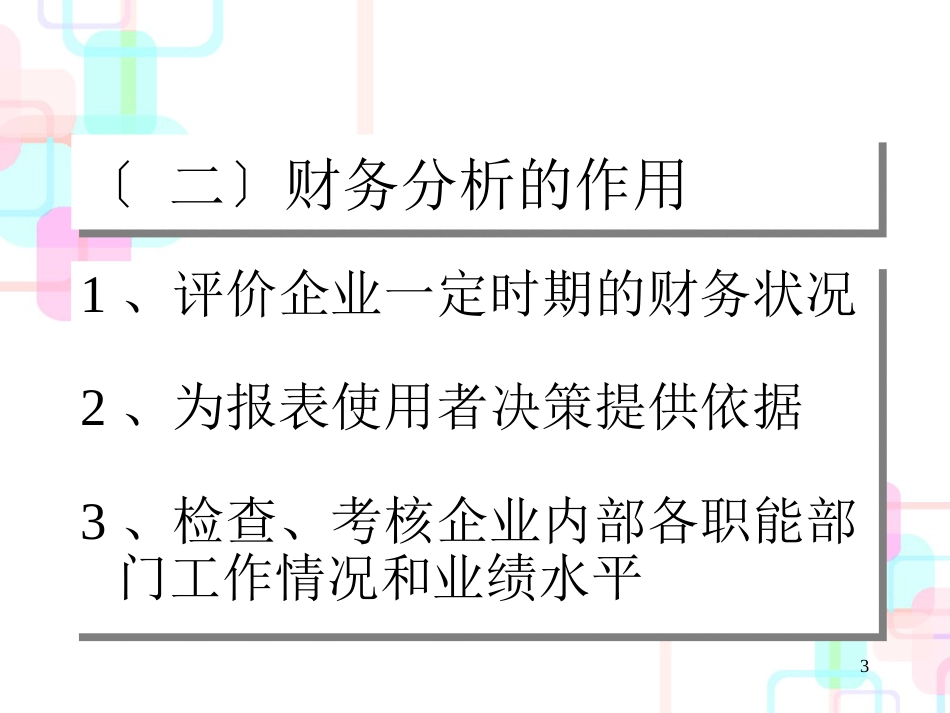 〔 二〕财务分析的作用

1、评价企业一定时期的财务状况

2、为报表使用者决策提供依据

3、检查、考核企业内部各职能部门工作情况和业绩水平

3